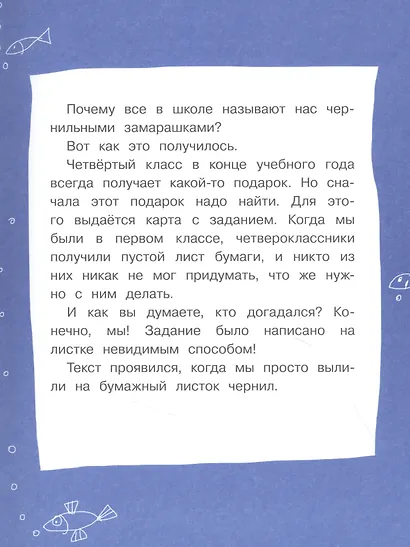 Почему все в школе называют нас чернильными замарашками?

Вот как это получилось.

Четвёртый класс в конце учебного года всегда получает какой-то подарок. Но сначала этот подарок надо найти. Для этого выдаётся карта с заданием. Когда мы были в первом классе, четвероклассники получили пустой лист бумаги, и никто из них никак не мог придумать, что же нужно с ним делать.

И как вы думаете, кто догадался? Конечно, мы! Задание было написано на листке невидимым способом!

Текст проявился, когда мы просто вылили на бумажный листок чернил.